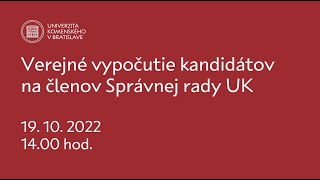 UNIVERZITA KOMENSKÉHO V BRATISLAVE

Verejné vypočutie kandidátov na členov Správnej rady UK

19. 10. 2022
14.00 hod.